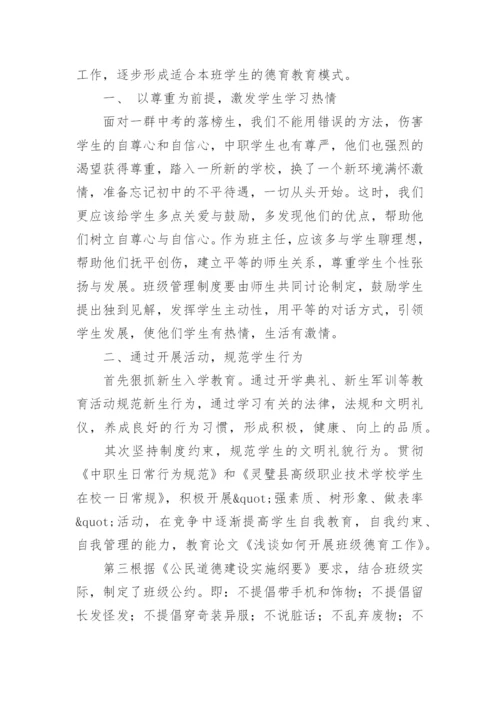 工作，逐步形成适合本班学生的德育教育模式。

一、 以尊重为前提，激发学生学习热情

面对一群中考的落榜生，我们不能用错误的方法，伤害学生的自尊心和自信心，中职学生也有尊严，他们也强烈的渴望获得尊重，踏入一所新的学校，换了一个新环境满怀激情，准备忘记初中的不平待遇，一切从头开始。这时，我们更应该给学生多点关爱与鼓励，多发现他们的优点，帮助他们树立自尊心与自信心。作为班主任，应该多与学生聊理想，帮助他们抚平创伤，建立平等的师生关系，尊重学生个性张扬与发展。班级管理制度要由师生共同讨论制定，鼓励学生提出独到见解，发挥学生主动性，用平等的对话方式，引领学生发展，使他们学生有热情，生活有激情。

二、通过开展活动，规范学生行为

首先狠抓新生入学教育。通过开学典礼、新生军训等教育活动规范新生行为，通过学习有关的法律，法规和文明礼仪，养成良好的行为习惯，形成积极，健康、向上的品质。

其次坚持制度约束，规范学生的文明礼貌行为。贯彻《中职生日常行为规范》和《灵璧县高级职业技术学校学生在校一日常规》，积极开展&quot;强素质、树形象、做表率&quot;活动，在竞争中逐渐提高学生自我教育，自我约束、自我管理的能力，教育论文《浅谈如何开展班级德育工作》。

第三根据《公民道德建设实施纲要》要求，结合班级实际，制定了班级公约。即：不提倡带手机和饰物；不提倡留长发怪发；不提倡穿奇装异服；不说脏话；不乱弃废物；不